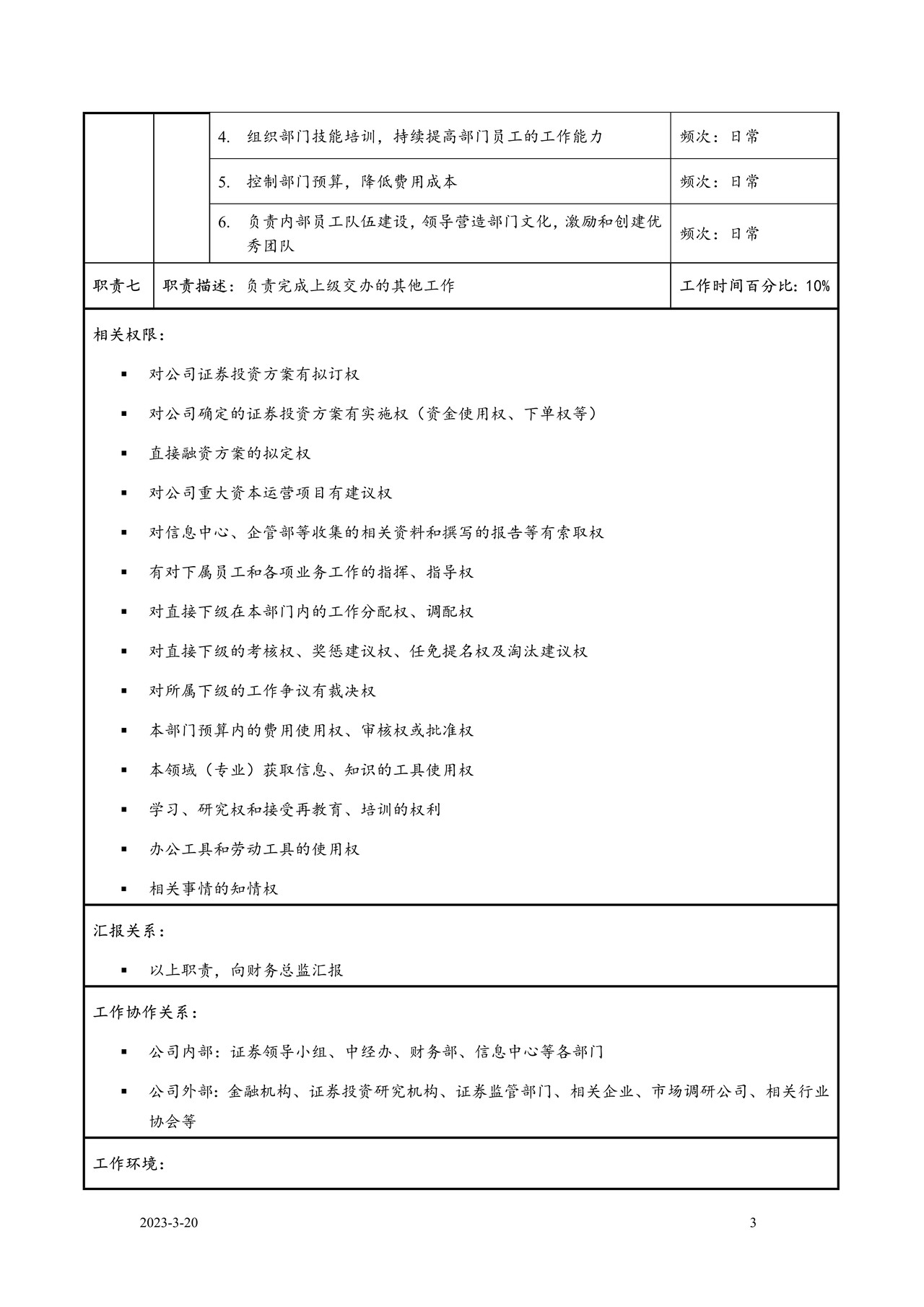 | | | 4. 组织部门技能培训，持续提高部门员工的工作能力 | 频次：日常 |
|---|---|---|---|
| | | 5. 控制部门预算，降低费用成本 | 频次：日常 |
| | | 6. 负责内部员工队伍建设，领导营造部门文化，激励和创建优秀团队 | 频次：日常 |
| 职责七 | 职责描述：负责完成上级交办的其他工作 | | 工作时间百分比：10% |

相关权限：

▪ 对公司证券投资方案有拟订权

▪ 对公司确定的证券投资方案有实施权（资金使用权、下单权等）

▪ 直接融资方案的拟定权

▪ 对公司重大资本运营项目有建议权

▪ 对信息中心、企管部等收集的相关资料和撰写的报告等有索取权

▪ 有对下属员工和各项业务工作的指挥、指导权

▪ 对直接下级在本部门内的工作分配权、调配权

▪ 对直接下级的考核权、奖惩建议权、任免提名权及淘汰建议权

▪ 对所属下级的工作争议有裁决权

▪ 本部门预算内的费用使用权、审核权或批准权

▪ 本领域（专业）获取信息、知识的工具使用权

▪ 学习、研究权和接受再教育、培训的权利

▪ 办公工具和劳动工具的使用权

▪ 相关事情的知情权

汇报关系：

▪ 以上职责，向财务总监汇报

工作协作关系：

▪ 公司内部：证券领导小组、中经办、财务部、信息中心等各部门

▪ 公司外部：金融机构、证券投资研究机构、证券监管部门、相关企业、市场调研公司、相关行业协会等

工作环境：

2023-3-20

3